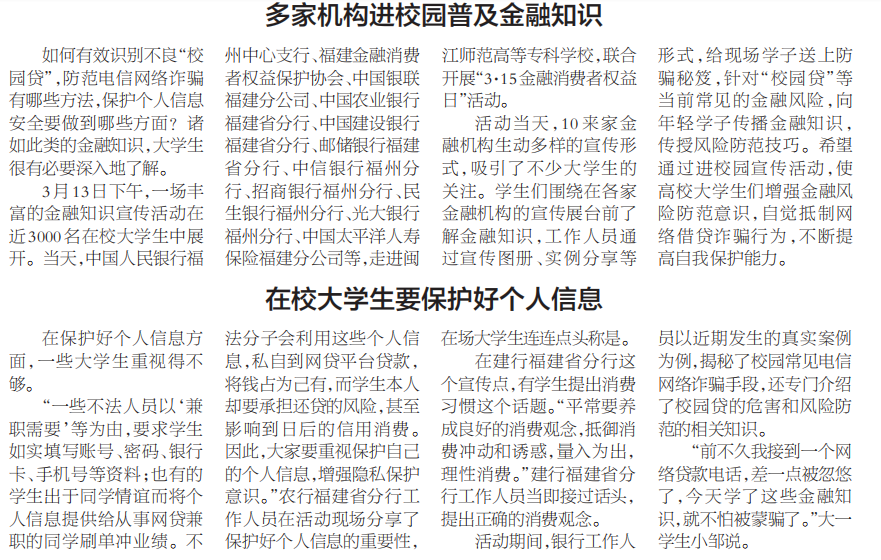 多家机构进校园普及金融知识

如何有效识别不良“校园贷”，防范电信网络诈骗有哪些方法，保护个人信息安全要做到哪些方面？诸如此类的金融知识，大学生很有必要深入地了解。

3月13日下午，一场丰富的金融知识宣传活动在近3000名在校大学生中展开。当天，中国人民银行福州中心支行、福建金融消费者权益保护协会、中国银联福建分公司、中国农业银行福建省分行、中国建设银行福建省分行、邮储银行福建省分行、中信银行福州分行、招商银行福州分行、民生银行福州分行、光大银行福州分行、中国太平洋人寿保险福建分公司等，走进闽江师范高等专科学校，联合开展“3·15金融消费者权益日”活动。

活动当天，10来家金融机构生动多样的宣传形式，吸引了不少大学生的关注。学生们围绕在各家金融机构的宣传展台前了解金融知识，工作人员通过宣传图册、实例分享等形式，给现场学子送上防骗秘笈，针对“校园贷”等当前常见的金融风险，向年轻学子传播金融知识，传授风险防范技巧。希望通过进校园宣传活动，使高校大学生们增强金融风险防范意识，自觉抵制网络借贷诈骗行为，不断提高自我保护能力。

在校大学生要保护好个人信息

在保护好个人信息方面，一些大学生重视得不够。

“一些不法人员以‘兼职需要’等为由，要求学生如实填写账号、密码、银行卡、手机号等资料；也有的学生出于同学情谊而将个人信息提供给从事网贷兼职的同学刷单冲业绩。不法分子会利用这些个人信息，私自到网贷平台贷款，将钱占为己有，而学生本人却要承担还贷的风险，甚至影响到日后的信用消费。因此，大家要重视保护自己的个人信息，增强隐私保护意识。”农行福建省分行工作人员在活动现场分享了保护好个人信息的重要性，在场大学生连连点头称是。

在建行福建省分行这个宣传点，有学生提出消费习惯这个话题。“平常要养成良好的消费观念，抵御消费冲动和诱惑，量入为出，理性消费。”建行福建省分行工作人员当即接过话头，提出正确的消费观念。

活动期间，银行工作人员以近期发生的真实案例为例，揭秘了校园常见电信网络诈骗手段，还专门介绍了校园贷的危害和风险防范的相关知识。

“前不久我接到一个网络贷款电话，差一点被忽悠了，今天学了这些金融知识，就不怕被蒙骗了。”大一学生小邹说。